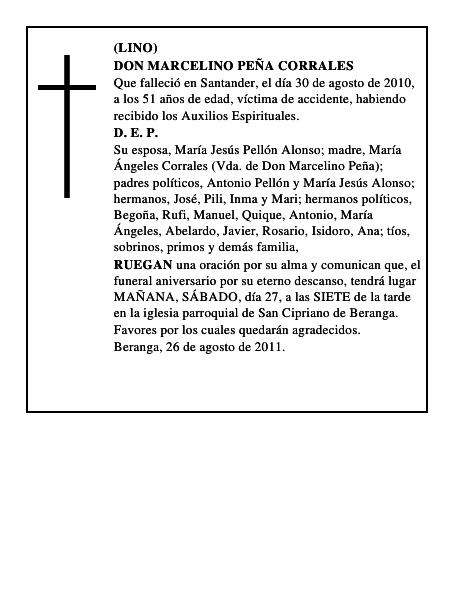 (LINO)
DON MARCELINO PEÑA CORRALES
Que falleció en Santander, el día 30 de agosto de 2010, a los 51 años de edad, víctima de accidente, habiendo recibido los Auxilios Espirituales.
D. E. P.
Su esposa, María Jesús Pellón Alonso; madre, María Ángeles Corrales (Vda. de Don Marcelino Peña); padres políticos, Antonio Pellón y María Jesús Alonso; hermanos, José, Pili, Inma y Mari; hermanos políticos, Begoña, Rufi, Manuel, Quique, Antonio, María Ángeles, Abelardo, Javier, Rosario, Isidoro, Ana; tíos, sobrinos, primos y demás familia,
RUEGAN una oración por su alma y comunican que, el funeral aniversario por su eterno descanso, tendrá lugar MAÑANA, SÁBADO, día 27, a las SIETE de la tarde en la iglesia parroquial de San Cipriano de Beranga.
Favores por los cuales quedarán agradecidos.
Beranga, 26 de agosto de 2011.